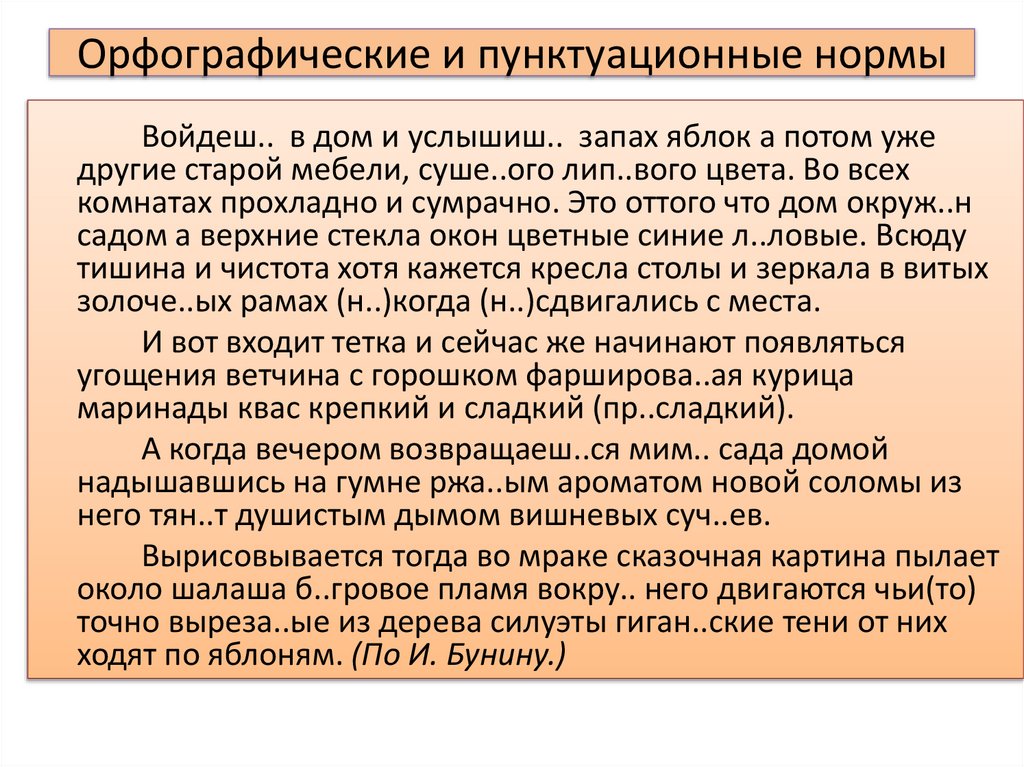 Орфографические и пунктуационные нормы

Войдеш.. в дом и услышиш.. запах яблок а потом уже другие старой мебели, суше..ого лип..вого цвета. Во всех комнатах прохладно и сумрачно. Это оттого что дом окруж..н садом а верхние стекла окон цветные синие л..ловые. Всюду тишина и чистота хотя кажется кресла столы и зеркала в витых золоче..ых рамах (н..)когда (н..)сдвигались с места.

И вот входит тетка и сейчас же начинают появляться угощения ветчина с горошком фарширова..ая курица маринады квас крепкий и сладкий (пр..сладкий).

А когда вечером возвращаеш..ся мим.. сада домой надышавшись на гумне ржа..ым ароматом новой соломы из него тян..т душистым дымом вишневых суч..ев.

Вырисовывается тогда во мраке сказочная картина пылает около шалаша б..гровое пламя вокру.. него двигаются чьи(то) точно выреза..ые из дерева силуэты гиган..ские тени от них ходят по яблоням. (По И. Бунину.)